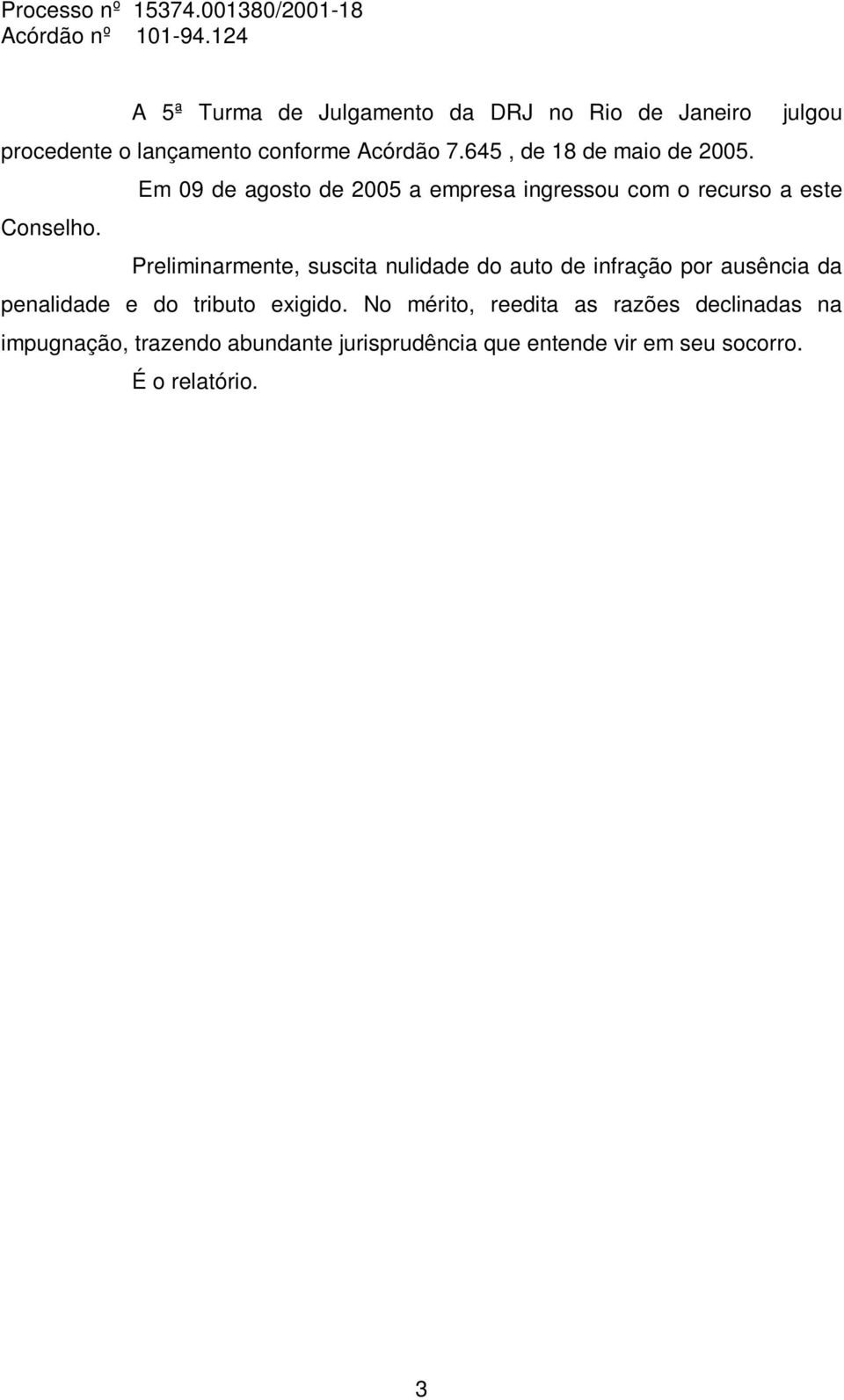 Processo nº 15374.001380/2001-18
Acórdão nº 101-94.124

A 5ª Turma de Julgamento da DRJ no Rio de Janeiro julgou procedente o lançamento conforme Acórdão 7.645 , de 18 de maio de 2005.

Em 09 de agosto de 2005 a empresa ingressou com o recurso a este Conselho.

Preliminarmente, suscita nulidade do auto de infração por ausência da penalidade e do tributo exigido. No mérito, reedita as razões declinadas na impugnação, trazendo abundante jurisprudência que entende vir em seu socorro.

É o relatório.

3